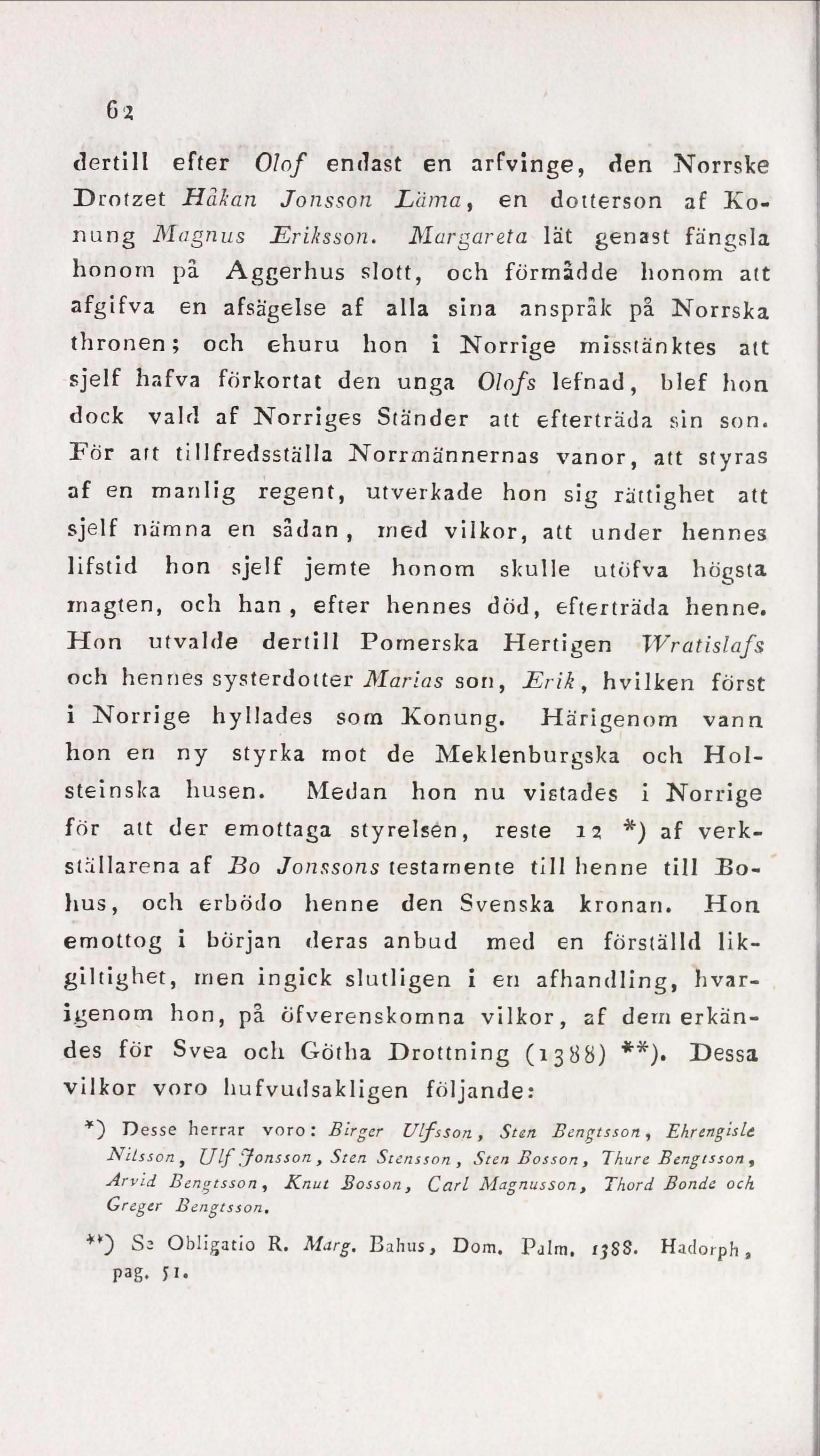 62

dertill efter Olof endast en arfvinge, den Norrske Drotzet Håkan Jonsson Läma, en dotterson af Konung Magnus Eriksson. Margareta lät genast fängsla honom på Aggerhus slott, och förmådde honom att afgifva en afsägelse af alla sina anspråk på Norrska thronen; och ehuru hon i Norrige misstänktes att sjelf hafva förkortat den unga Olofs lefnad, blef hon dock vald af Norriges Ständer att efterträda sin son. För att tillfredsställa Norrmännernas vanor, att styras af en manlig regent, utverkade hon sig rättighet att sjelf nämna en sådan, med vilkor, att under hennes lifstid hon sjelf jemte honom skulle utöfva högsta magten, och han, efter hennes död, efterträda henne. Hon utvalde dertill Pomerska Hertigen Wratislafs och hennes systerdotter Marias son, Erik, hvilken först i Norrige hyllades som Konung. Härigenom vann hon en ny styrka mot de Meklenburgska och Holsteinska husen. Medan hon nu vistades i Norrige för att der emottaga styrelsen, reste 12 *) af verkställarena af Bo Jonssons testamente till henne till Bohus, och erbödo henne den Svenska kronan. Hon emottog i början deras anbud med en förställd likgiltighet, men ingick slutligen i en afhandling, hvarigenom hon, på öfverenskomna vilkor, af dem erkändes för Svea och Götha Drottning (1388) **). Dessa vilkor voro hufvudsakligen följande:

*) Desse herrar voro: Birger Ulfsson, Sten Bengtsson, Ehrengisle Nilsson, Ulf Jonsson, Sten Stensson, Sten Bosson, Thure Bengtsson, Arvid Bengtsson, Knut Bosson, Carl Magnusson, Thord Bonde och Greger Bengtsson.

**) Se Obligatio R. Marg. Bahus, Dom. Palm. 1388. Hadorph, pag. 51.